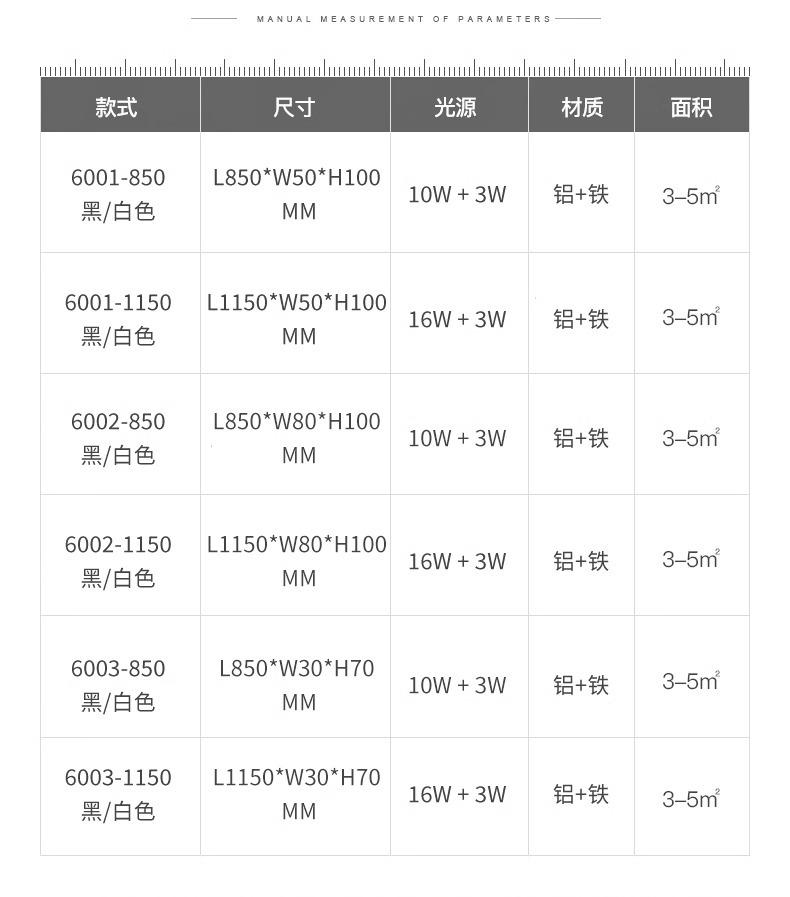 MANUAL MEASUREMENT OF PARAMETERS

| 款式 | 尺寸 | 光源 | 材质 | 面积 |
|---|---|---|---|---|
| 6001-850 黑/白色 | L850*W50*H100 MM | 10W + 3W | 铝+铁 | 3–5$m^2$ |
| 6001-1150 黑/白色 | L1150*W50*H100 MM | 16W + 3W | 铝+铁 | 3–5$m^2$ |
| 6002-850 黑/白色 | L850*W80*H100 MM | 10W + 3W | 铝+铁 | 3–5$m^2$ |
| 6002-1150 黑/白色 | L1150*W80*H100 MM | 16W + 3W | 铝+铁 | 3–5$m^2$ |
| 6003-850 黑/白色 | L850*W30*H70 MM | 10W + 3W | 铝+铁 | 3–5$m^2$ |
| 6003-1150 黑/白色 | L1150*W30*H70 MM | 16W + 3W | 铝+铁 | 3–5$m^2$ |